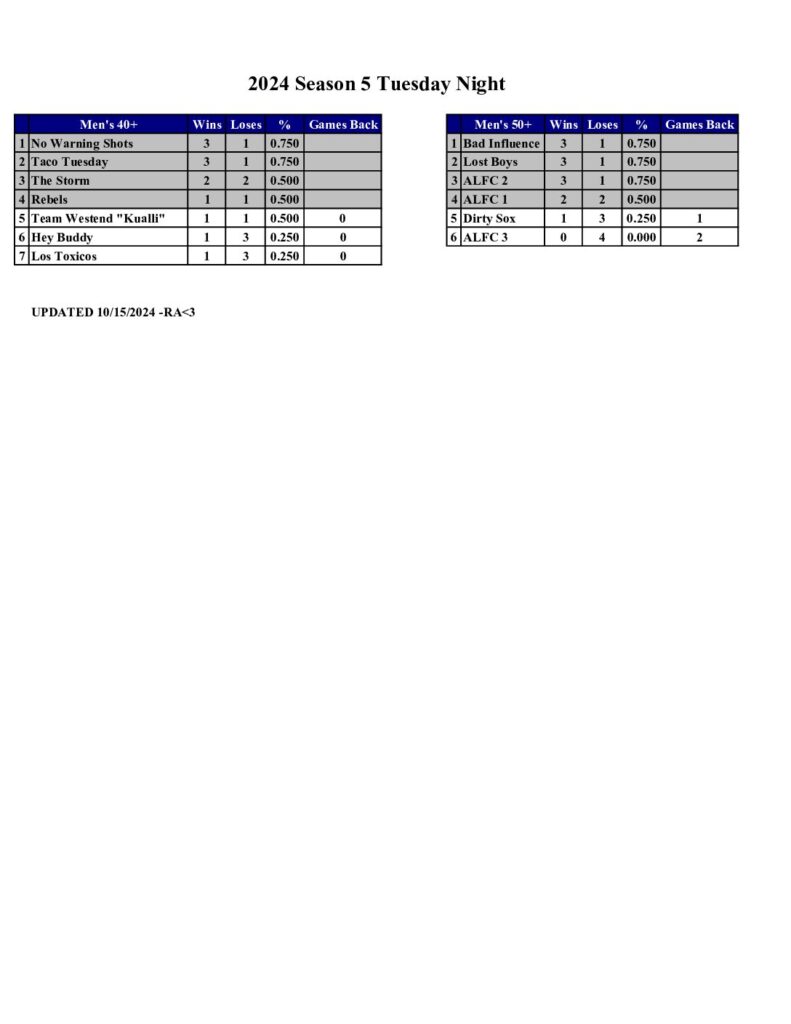 2024 Season 5 Tuesday Night

| | Men's 40+ | Wins | Loses | % | Games Back |
|---|---|---|---|---|---|
| 1 | No Warning Shots | 3 | 1 | 0.750 | |
| 2 | Taco Tuesday | 3 | 1 | 0.750 | |
| 3 | The Storm | 2 | 2 | 0.500 | |
| 4 | Rebels | 1 | 1 | 0.500 | |
| 5 | Team Westend "Kualli" | 1 | 1 | 0.500 | 0 |
| 6 | Hey Buddy | 1 | 3 | 0.250 | 0 |
| 7 | Los Toxicos | 1 | 3 | 0.250 | 0 |

| | Men's 50+ | Wins | Loses | % | Games Back |
|---|---|---|---|---|---|
| 1 | Bad Influence | 3 | 1 | 0.750 | |
| 2 | Lost Boys | 3 | 1 | 0.750 | |
| 3 | ALFC 2 | 3 | 1 | 0.750 | |
| 4 | ALFC 1 | 2 | 2 | 0.500 | |
| 5 | Dirty Sox | 1 | 3 | 0.250 | 1 |
| 6 | ALFC 3 | 0 | 4 | 0.000 | 2 |

UPDATED 10/15/2024 -RA<3